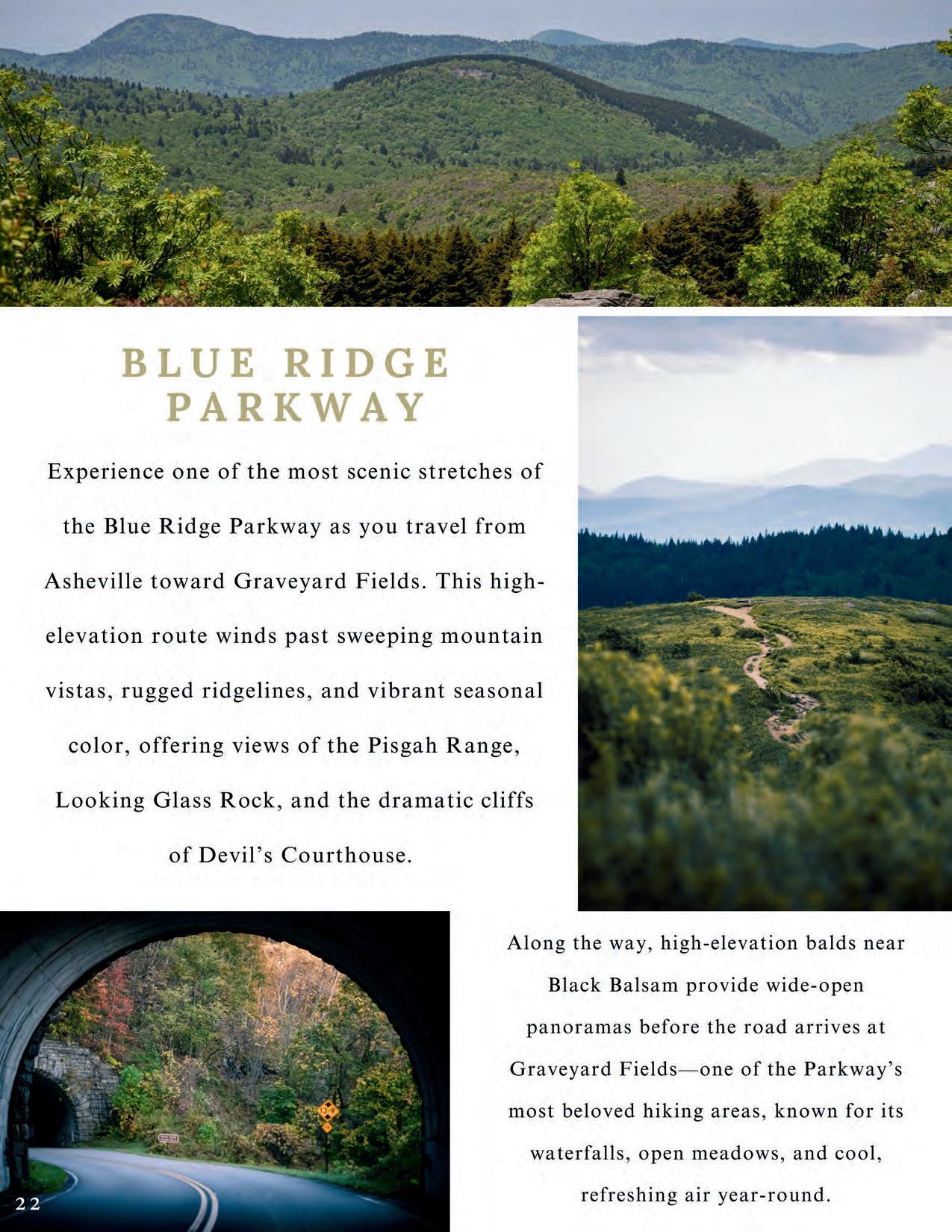 BLUE RIDGE PARKWAY

Experience one of the most scenic stretches of the Blue Ridge Parkway as you travel from Asheville toward Graveyard Fields. This high-elevation route winds past sweeping mountain vistas, rugged ridgelines, and vibrant seasonal color, offering views of the Pisgah Range, Looking Glass Rock, and the dramatic cliffs of Devil's Courthouse.

Along the way, high-elevation balds near Black Balsam provide wide-open panoramas before the road arrives at Graveyard Fields—one of the Parkway's most beloved hiking areas, known for its waterfalls, open meadows, and cool, refreshing air year-round.

22